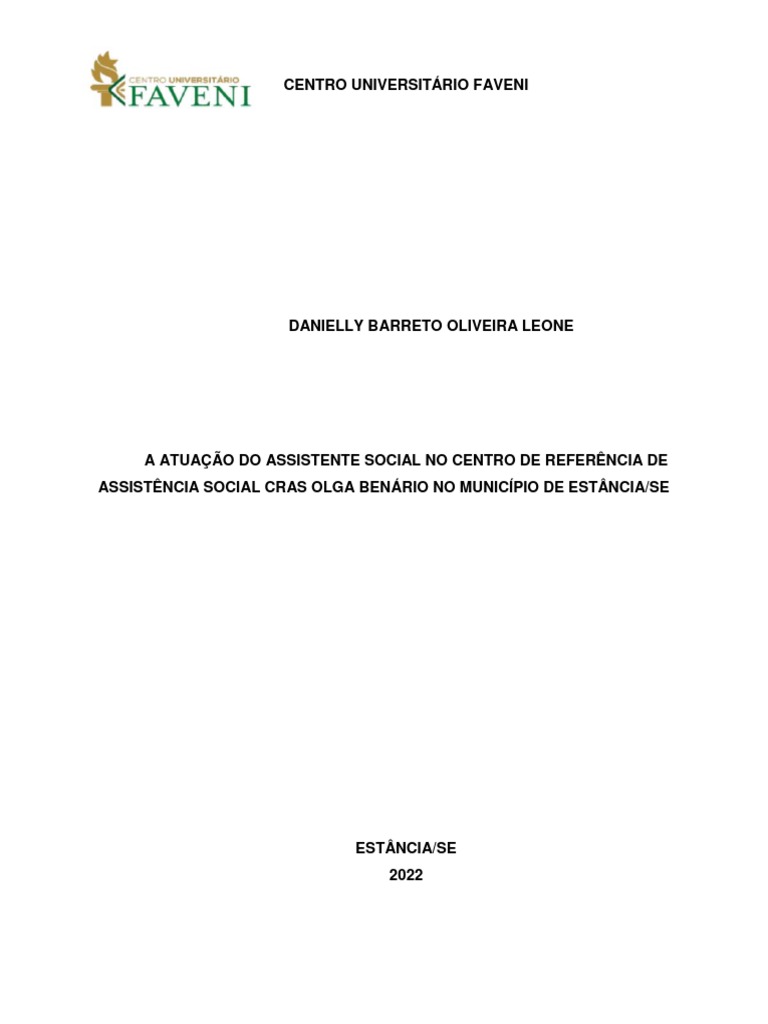 CENTRO UNIVERSITÁRIO
FAVENI

CENTRO UNIVERSITÁRIO FAVENI

DANIELLY BARRETO OLIVEIRA LEONE

A ATUAÇÃO DO ASSISTENTE SOCIAL NO CENTRO DE REFERÊNCIA DE ASSISTÊNCIA SOCIAL CRAS OLGA BENÁRIO NO MUNICÍPIO DE ESTÂNCIA/SE

ESTÂNCIA/SE
2022